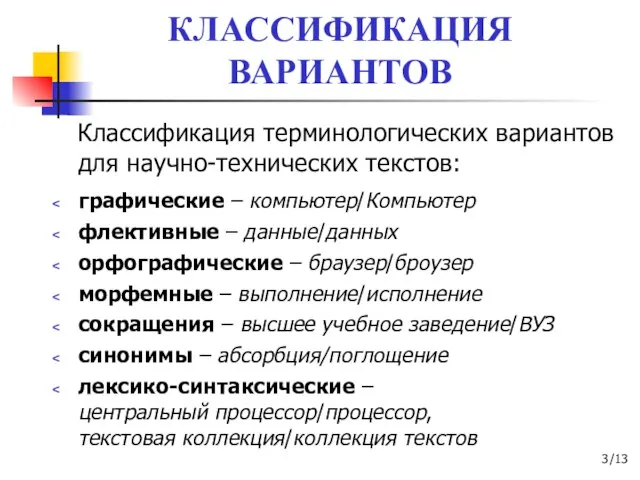 КЛАССИФИКАЦИЯ ВАРИАНТОВ

Классификация терминологических вариантов для научно-технических текстов:

< графические – компьютер/Компьютер
< флективные – данные/данных
< орфографические – браузер/броузер
< морфемные – выполнение/исполнение
< сокращения – высшее учебное заведение/ВУЗ
< синонимы – абсорбция/поглощение
< лексико-синтаксические – центральный процессор/процессор, текстовая коллекция/коллекция текстов

3/13